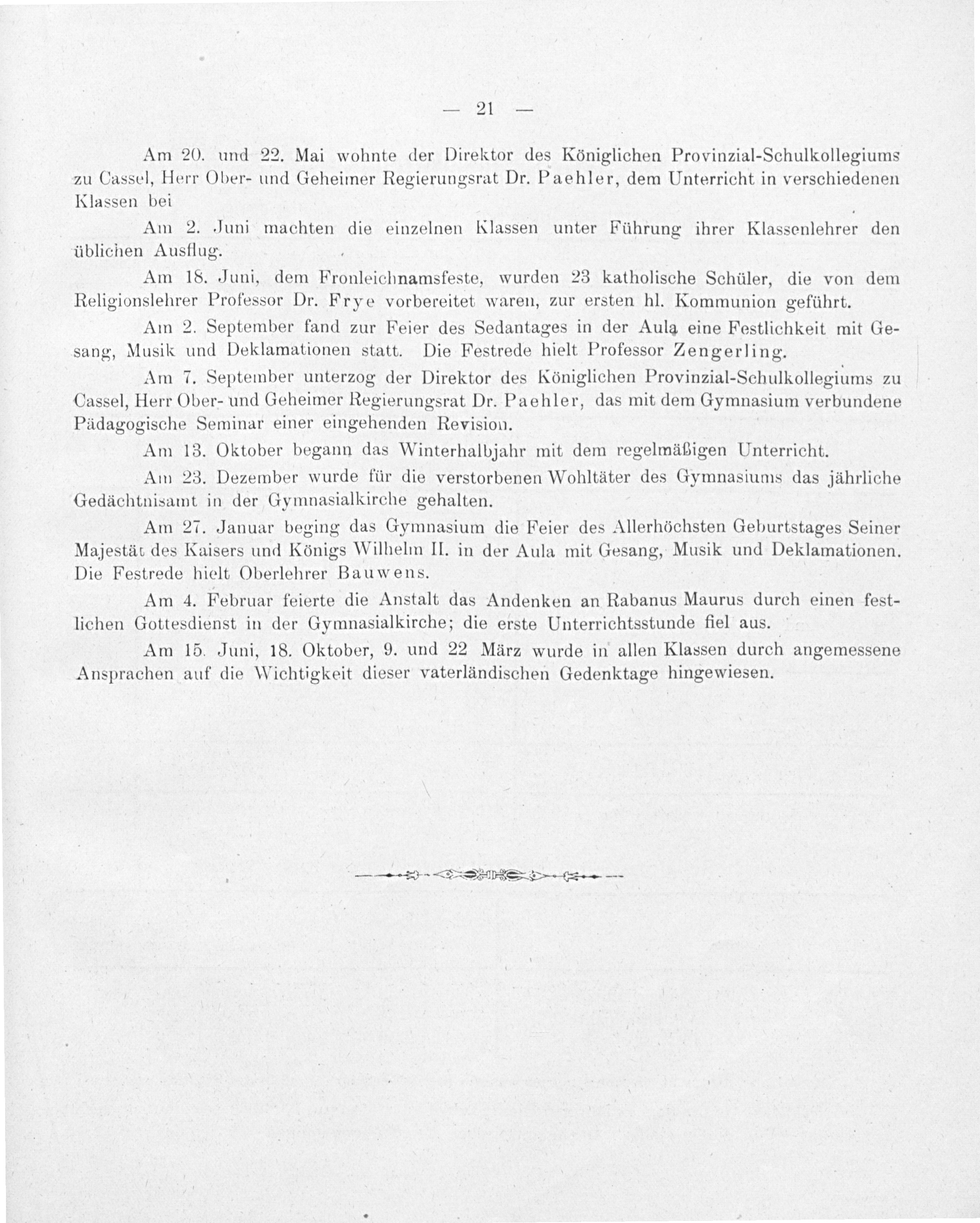 — 21 —

Am 20. und 22. Mai wohnte der Direktor des Königlichen Provinzial-Schulkollegiums zu Cassel, Herr Ober- und Geheimer Regierungsrat Dr. Paehler, dem Unterricht in verschiedenen Klassen bei

Am 2. Juni machten die einzelnen Klassen unter Führung ihrer Klassenlehrer den üblichen Ausflug.

Am 18. Juni, dem Fronleichnamsfeste, wurden 23 katholische Schüler, die von dem Religionslehrer Professor Dr. Frye vorbereitet waren, zur ersten hl. Kommunion geführt.

Am 2. September fand zur Feier des Sedantages in der Aula eine Festlichkeit mit Gesang, Musik und Deklamationen statt. Die Festrede hielt Professor Zengerling.

Am 7. September unterzog der Direktor des Königlichen Provinzial-Schulkollegiums zu Cassel, Herr Ober- und Geheimer Regierungsrat Dr. Paehler, das mit dem Gymnasium verbundene Pädagogische Seminar einer eingehenden Revision.

Am 13. Oktober begann das Winterhalbjahr mit dem regelmäßigen Unterricht.

Am 23. Dezember wurde für die verstorbenen Wohltäter des Gymnasiums das jährliche Gedächtnisamt in der Gymnasialkirche gehalten.

Am 27. Januar beging das Gymnasium die Feier des Allerhöchsten Geburtstages Seiner Majestät des Kaisers und Königs Wilhelm II. in der Aula mit Gesang, Musik und Deklamationen. Die Festrede hielt Oberlehrer Bauwens.

Am 4. Februar feierte die Anstalt das Andenken an Rabanus Maurus durch einen festlichen Gottesdienst in der Gymnasialkirche; die erste Unterrichtsstunde fiel aus.

Am 15. Juni, 18. Oktober, 9. und 22 März wurde in allen Klassen durch angemessene Ansprachen auf die Wichtigkeit dieser vaterländischen Gedenktage hingewiesen.